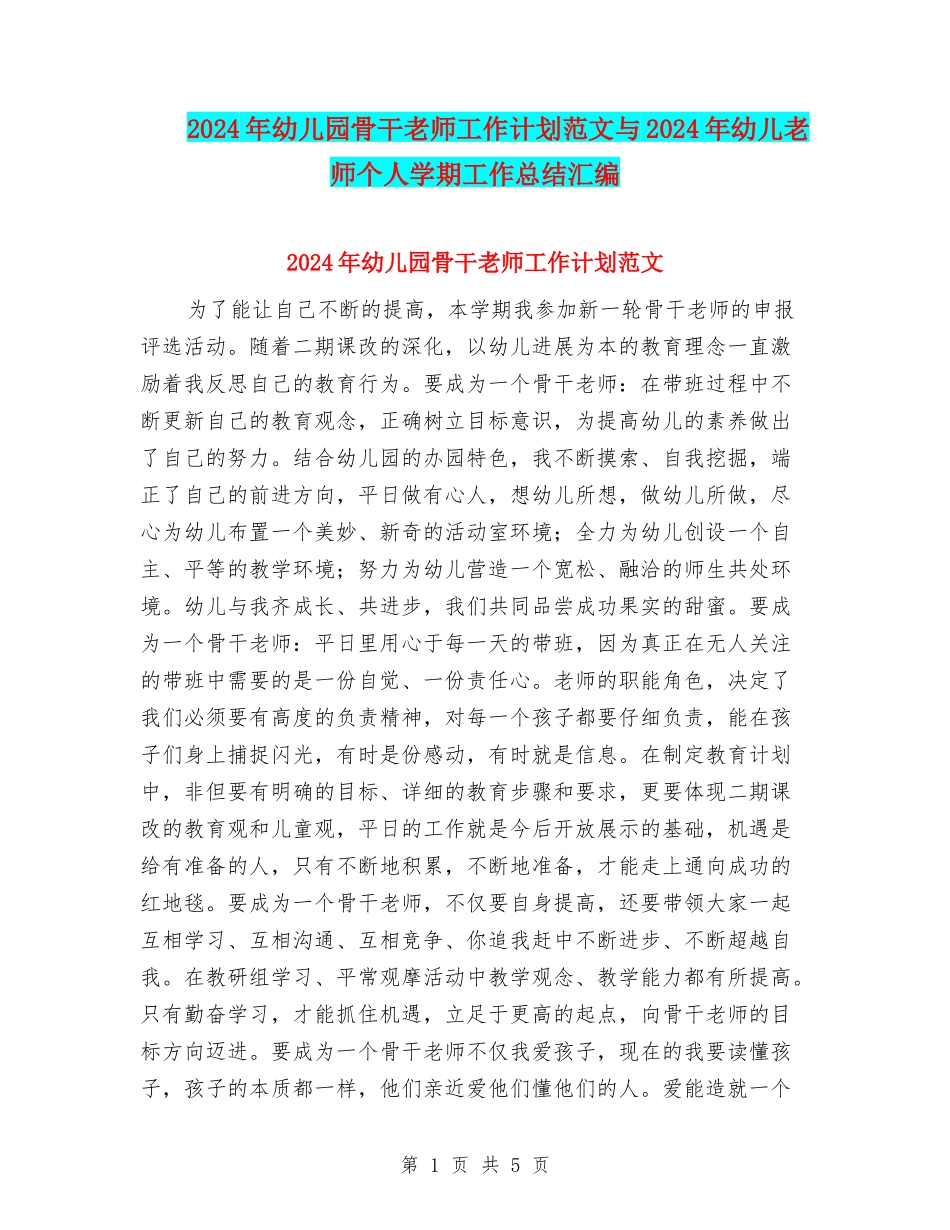 2024年幼儿园骨干老师工作计划范文与2024年幼儿老师个人学期工作总结汇编

2024年幼儿园骨干老师工作计划范文

为了能让自己不断的提高，本学期我参加新一轮骨干老师的申报评选活动。随着二期课改的深化，以幼儿进展为本的教育理念一直激励着我反思自己的教育行为。要成为一个骨干老师：在带班过程中不断更新自己的教育观念，正确树立目标意识，为提高幼儿的素养做出了自己的努力。结合幼儿园的办园特色，我不断摸索、自我挖掘，端正了自己的前进方向，平日做有心人，想幼儿所想，做幼儿所做，尽心为幼儿布置一个美妙、新奇的活动室环境；全力为幼儿创设一个自主、平等的教学环境；努力为幼儿营造一个宽松、融洽的师生共处环境。幼儿与我齐成长、共进步，我们共同品尝成功果实的甜蜜。要成为一个骨干老师：平日里用心于每一天的带班，因为真正在无人关注的带班中需要的是一份自觉、一份责任心。老师的职能角色，决定了我们必须要有高度的负责精神，对每一个孩子都要仔细负责，能在孩子们身上捕捉闪光，有时是份感动，有时就是信息。在制定教育计划中，非但要有明确的目标、详细的教育步骤和要求，更要体现二期课改的教育观和儿童观，平日的工作就是今后开放展示的基础，机遇是给有准备的人，只有不断地积累，不断地准备，才能走上通向成功的红地毯。要成为一个骨干老师，不仅要自身提高，还要带领大家一起互相学习、互相沟通、互相竞争、你追我赶中不断进步、不断超越自我。在教研组学习、平常观摩活动中教学观念、教学能力都有所提高。只有勤奋学习，才能抓住机遇，立足于更高的起点，向骨干老师的目标方向迈进。要成为一个骨干老师不仅我爱孩子，现在的我要读懂孩子，孩子的本质都一样，他们亲近爱他们懂他们的人。爱能造就一个

第 1 页 共 5 页